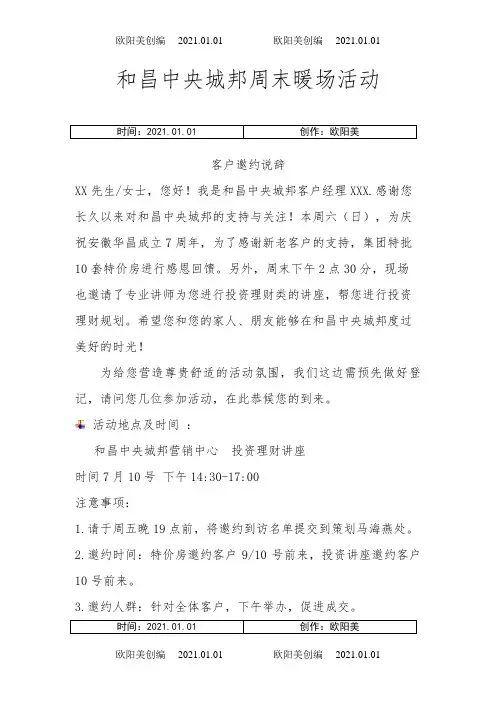 欧阳美创编 2021.01.01 欧阳美创编 2021.01.01

和昌中央城邦周末暖场活动

| 时间：2021.01.01 | 创作：欧阳美 |
|---|---|

客户邀约说辞

XX 先生/女士，您好！我是和昌中央城邦客户经理 XXX.感谢您长久以来对和昌中央城邦的支持与关注！本周六（日），为庆祝安徽华昌成立 7 周年，为了感谢新老客户的支持，集团特批 10 套特价房进行感恩回馈。另外，周末下午 2 点 30 分，现场也邀请了专业讲师为您进行投资理财类的讲座，帮您进行投资理财规划。希望您和您的家人、朋友能够在和昌中央城邦度过美好的时光！

为给您营造尊贵舒适的活动氛围，我们这边需预先做好登记，请问您几位参加活动，在此恭候您的到来。

活动地点及时间 ：

和昌中央城邦营销中心 投资理财讲座

时间 7 月 10 号 下午 14:30-17:00

注意事项：

1.请于周五晚 19 点前，将邀约到访名单提交到策划马海燕处。

2.邀约时间：特价房邀约客户 9/10 号前来，投资讲座邀约客户 10 号前来。

3.邀约人群：针对全体客户，下午举办，促进成交。

| 时间：2021.01.01 | 创作：欧阳美 |
|---|---|

欧阳美创编 2021.01.01 欧阳美创编 2021.01.01